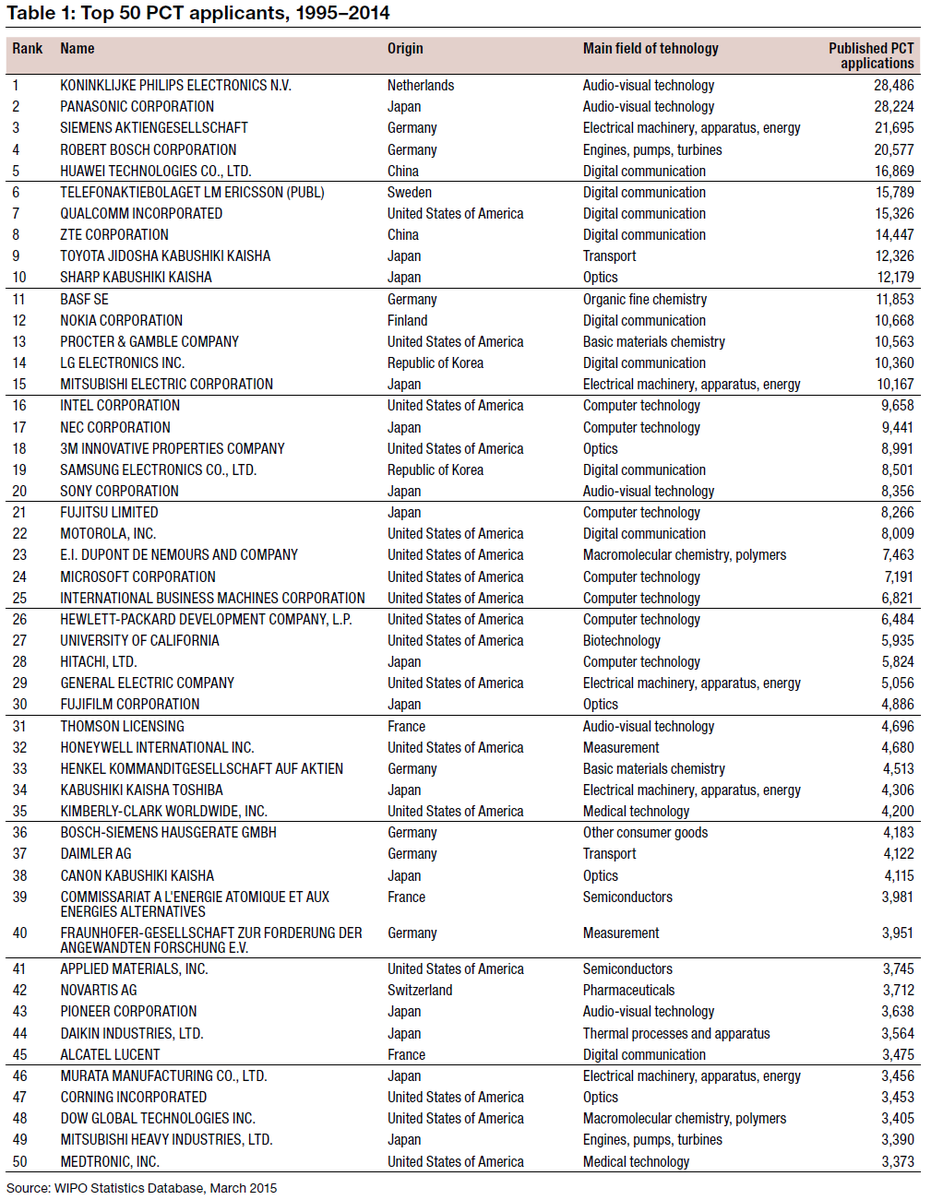 Table 1: Top 50 PCT applicants, 1995–2014

| Rank | Name | Origin | Main field of tehnology | Published PCT applications |
|---|---|---|---|---|
| 1 | KONINKLIJKE PHILIPS ELECTRONICS N.V. | Netherlands | Audio-visual technology | 28,486 |
| 2 | PANASONIC CORPORATION | Japan | Audio-visual technology | 28,224 |
| 3 | SIEMENS AKTIENGESELLSCHAFT | Germany | Electrical machinery, apparatus, energy | 21,695 |
| 4 | ROBERT BOSCH CORPORATION | Germany | Engines, pumps, turbines | 20,577 |
| 5 | HUAWEI TECHNOLOGIES CO., LTD. | China | Digital communication | 16,869 |
| 6 | TELEFONAKTIEBOLAGET LM ERICSSON (PUBL) | Sweden | Digital communication | 15,789 |
| 7 | QUALCOMM INCORPORATED | United States of America | Digital communication | 15,326 |
| 8 | ZTE CORPORATION | China | Digital communication | 14,447 |
| 9 | TOYOTA JIDOSHA KABUSHIKI KAISHA | Japan | Transport | 12,326 |
| 10 | SHARP KABUSHIKI KAISHA | Japan | Optics | 12,179 |
| 11 | BASF SE | Germany | Organic fine chemistry | 11,853 |
| 12 | NOKIA CORPORATION | Finland | Digital communication | 10,668 |
| 13 | PROCTER & GAMBLE COMPANY | United States of America | Basic materials chemistry | 10,563 |
| 14 | LG ELECTRONICS INC. | Republic of Korea | Digital communication | 10,360 |
| 15 | MITSUBISHI ELECTRIC CORPORATION | Japan | Electrical machinery, apparatus, energy | 10,167 |
| 16 | INTEL CORPORATION | United States of America | Computer technology | 9,658 |
| 17 | NEC CORPORATION | Japan | Computer technology | 9,441 |
| 18 | 3M INNOVATIVE PROPERTIES COMPANY | United States of America | Optics | 8,991 |
| 19 | SAMSUNG ELECTRONICS CO., LTD. | Republic of Korea | Digital communication | 8,501 |
| 20 | SONY CORPORATION | Japan | Audio-visual technology | 8,356 |
| 21 | FUJITSU LIMITED | Japan | Computer technology | 8,266 |
| 22 | MOTOROLA, INC. | United States of America | Digital communication | 8,009 |
| 23 | E.I. DUPONT DE NEMOURS AND COMPANY | United States of America | Macromolecular chemistry, polymers | 7,463 |
| 24 | MICROSOFT CORPORATION | United States of America | Computer technology | 7,191 |
| 25 | INTERNATIONAL BUSINESS MACHINES CORPORATION | United States of America | Computer technology | 6,821 |
| 26 | HEWLETT-PACKARD DEVELOPMENT COMPANY, L.P. | United States of America | Computer technology | 6,484 |
| 27 | UNIVERSITY OF CALIFORNIA | United States of America | Biotechnology | 5,935 |
| 28 | HITACHI, LTD. | Japan | Computer technology | 5,824 |
| 29 | GENERAL ELECTRIC COMPANY | United States of America | Electrical machinery, apparatus, energy | 5,056 |
| 30 | FUJIFILM CORPORATION | Japan | Optics | 4,886 |
| 31 | THOMSON LICENSING | France | Audio-visual technology | 4,696 |
| 32 | HONEYWELL INTERNATIONAL INC. | United States of America | Measurement | 4,680 |
| 33 | HENKEL KOMMANDITGESELLSCHAFT AUF AKTIEN | Germany | Basic materials chemistry | 4,513 |
| 34 | KABUSHIKI KAISHA TOSHIBA | Japan | Electrical machinery, apparatus, energy | 4,306 |
| 35 | KIMBERLY-CLARK WORLDWIDE, INC. | United States of America | Medical technology | 4,200 |
| 36 | BOSCH-SIEMENS HAUSGERATE GMBH | Germany | Other consumer goods | 4,183 |
| 37 | DAIMLER AG | Germany | Transport | 4,122 |
| 38 | CANON KABUSHIKI KAISHA | Japan | Optics | 4,115 |
| 39 | COMMISSARIAT A L'ENERGIE ATOMIQUE ET AUX ENERGIES ALTERNATIVES | France | Semiconductors | 3,981 |
| 40 | FRAUNHOFER-GESELLSCHAFT ZUR FORDERUNG DER ANGEWANDTEN FORSCHUNG E.V. | Germany | Measurement | 3,951 |
| 41 | APPLIED MATERIALS, INC. | United States of America | Semiconductors | 3,745 |
| 42 | NOVARTIS AG | Switzerland | Pharmaceuticals | 3,712 |
| 43 | PIONEER CORPORATION | Japan | Audio-visual technology | 3,638 |
| 44 | DAIKIN INDUSTRIES, LTD. | Japan | Thermal processes and apparatus | 3,564 |
| 45 | ALCATEL LUCENT | France | Digital communication | 3,475 |
| 46 | MURATA MANUFACTURING CO., LTD. | Japan | Electrical machinery, apparatus, energy | 3,456 |
| 47 | CORNING INCORPORATED | United States of America | Optics | 3,453 |
| 48 | DOW GLOBAL TECHNOLOGIES INC. | United States of America | Macromolecular chemistry, polymers | 3,405 |
| 49 | MITSUBISHI HEAVY INDUSTRIES, LTD. | Japan | Engines, pumps, turbines | 3,390 |
| 50 | MEDTRONIC, INC. | United States of America | Medical technology | 3,373 |

Source: WIPO Statistics Database, March 2015